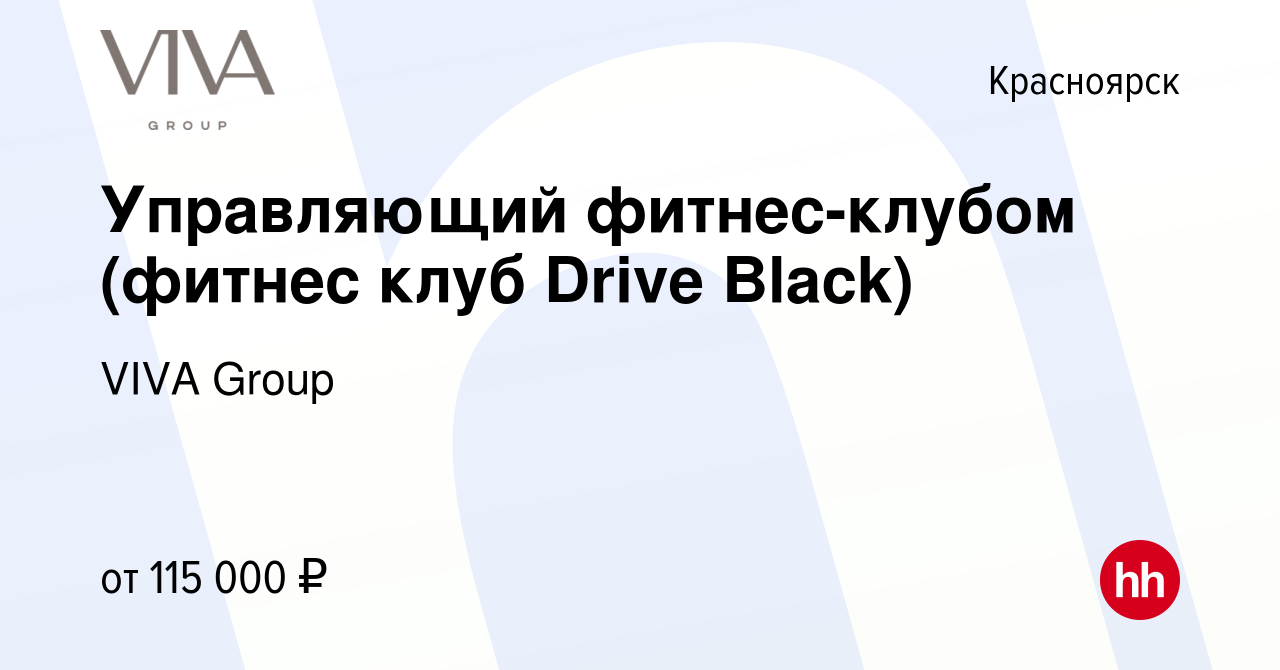 VIVA
GROUP

Красноярск

Управляющий фитнес-клубом (фитнес клуб Drive Black)

VIVA Group

от 115 000 ₽

hh